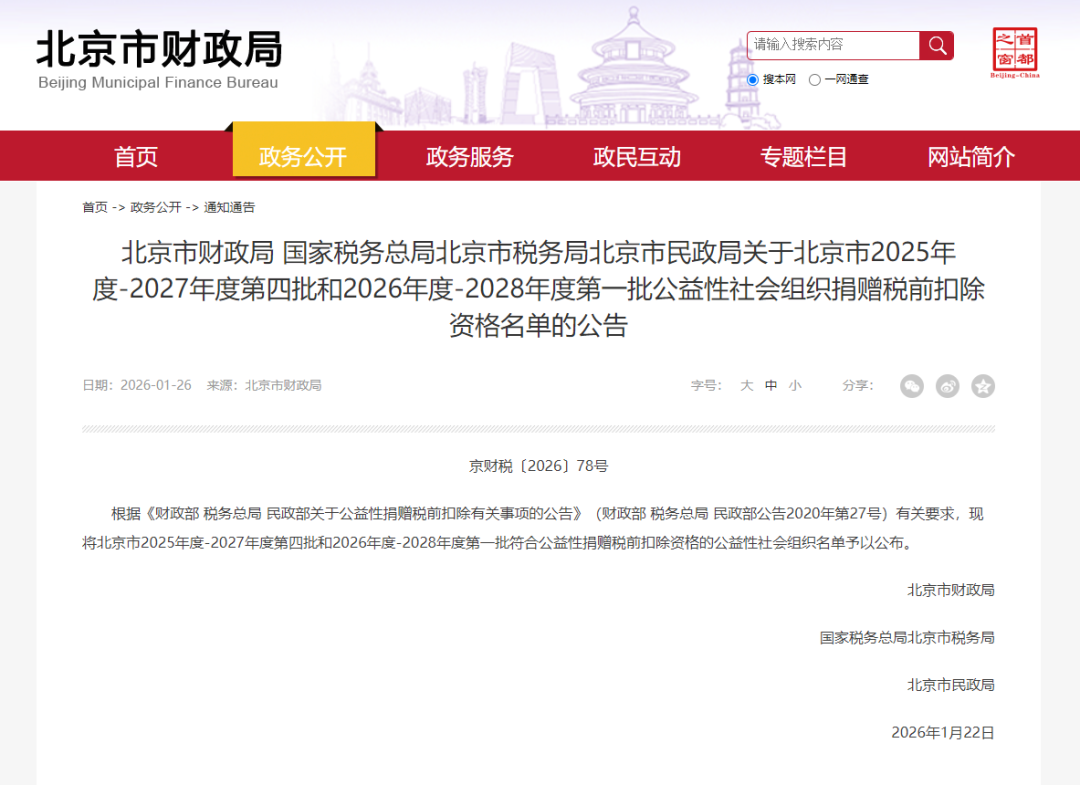 北京市财政局
Beijing Municipal Finance Bureau

请输入搜索内容

搜本网 一网通查

首都之窗
Beijing-China

首页 政务公开 政务服务 政民互动 专题栏目 网站简介

首页 -> 政务公开 -> 通知通告

北京市财政局 国家税务总局北京市税务局北京市民政局关于北京市2025年度-2027年度第四批和2026年度-2028年度第一批公益性社会组织捐赠税前扣除资格名单的公告

日期：2026-01-26 来源：北京市财政局

字号： 大 中 小

分享：

京财税〔2026〕78号

根据《财政部 税务总局 民政部关于公益性捐赠税前扣除有关事项的公告》（财政部 税务总局 民政部公告2020年第27号）有关要求，现将北京市2025年度-2027年度第四批和2026年度-2028年度第一批符合公益性捐赠税前扣除资格的公益性社会组织名单予以公布。

北京市财政局

国家税务总局北京市税务局

北京市民政局

2026年1月22日